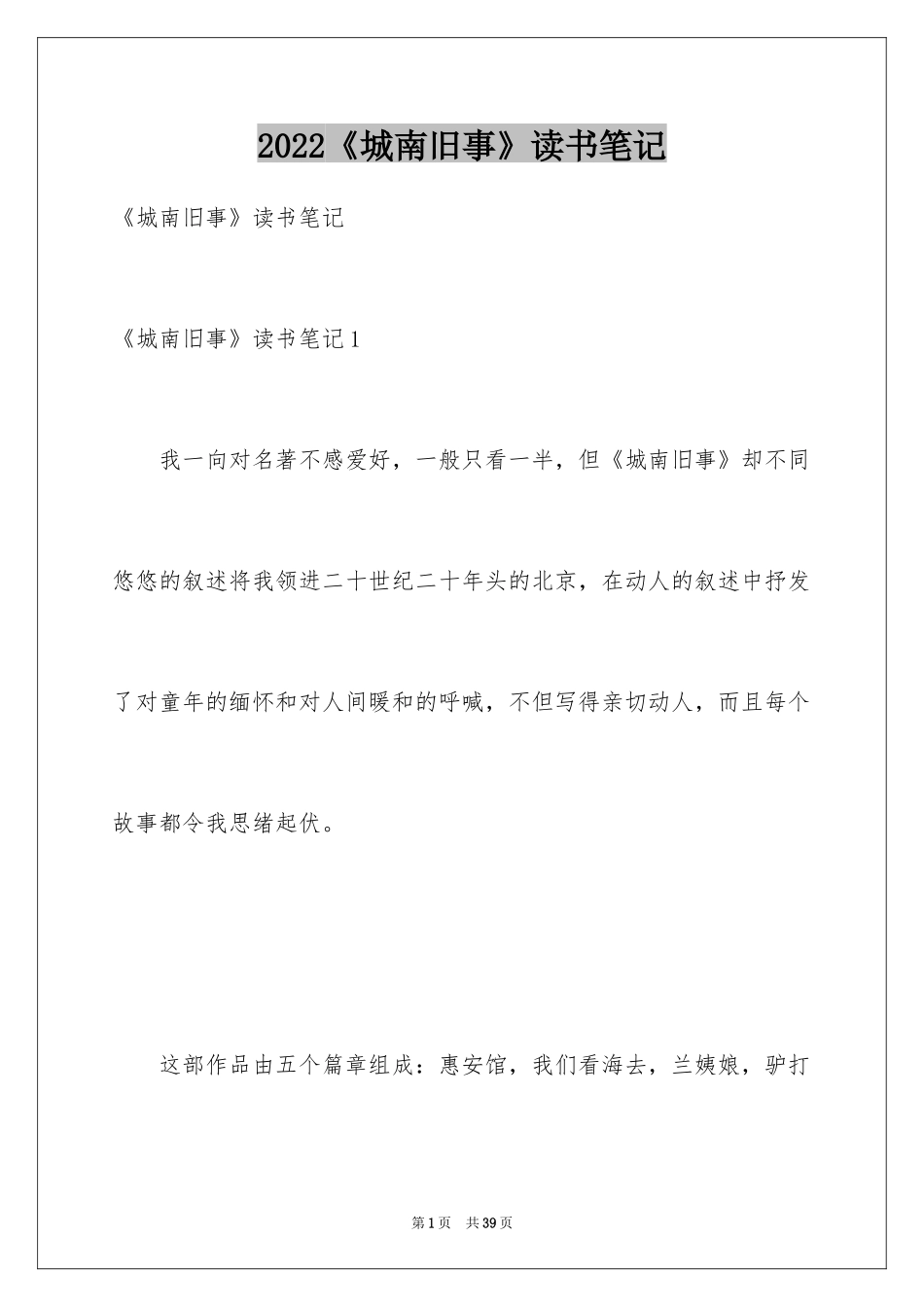 2022《城南旧事》读书笔记

《城南旧事》读书笔记

《城南旧事》读书笔记1

我一向对名著不感爱好，一般只看一半，但《城南旧事》却不同悠悠的叙述将我领进二十世纪二十年头的北京，在动人的叙述中抒发了对童年的缅怀和对人间暖和的呼喊，不但写得亲切动人，而且每个故事都令我思绪起伏。

这部作品由五个篇章组成：惠安馆，我们看海去，兰姨娘，驴打

第1页 共39页